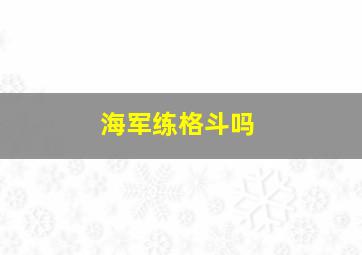 海军练格斗吗